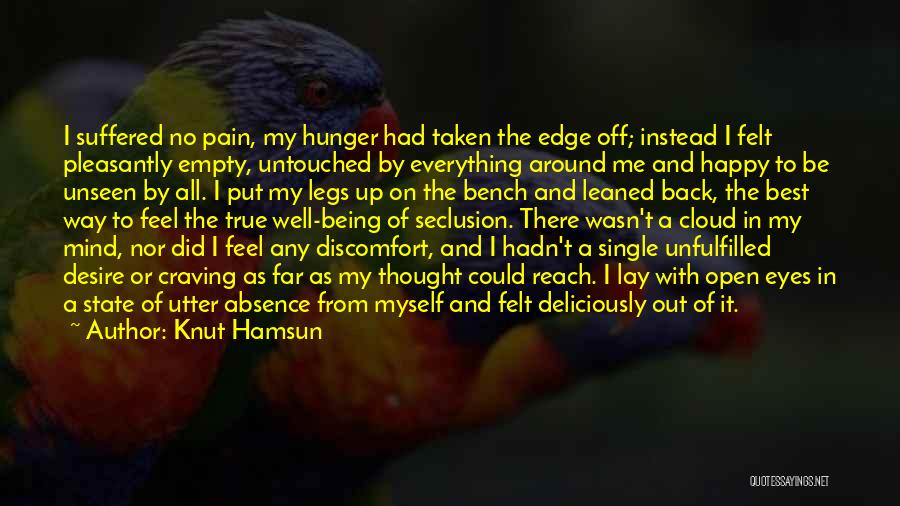 I suffered no pain, my hunger had taken the edge off; instead I felt pleasantly empty, untouched by everything around me and happy to be unseen by all. I put my legs up on the bench and leaned back, the best way to feel the true well-being of seclusion. There wasn't a cloud in my mind, nor did I feel any discomfort, and I hadn't a single unfulfilled desire or craving as far as my thought could reach. I lay with open eyes in a state of utter absence from myself and felt deliciously out of it.

~ Author: Knut Hamsun

QUOTESSAYINGS.NET